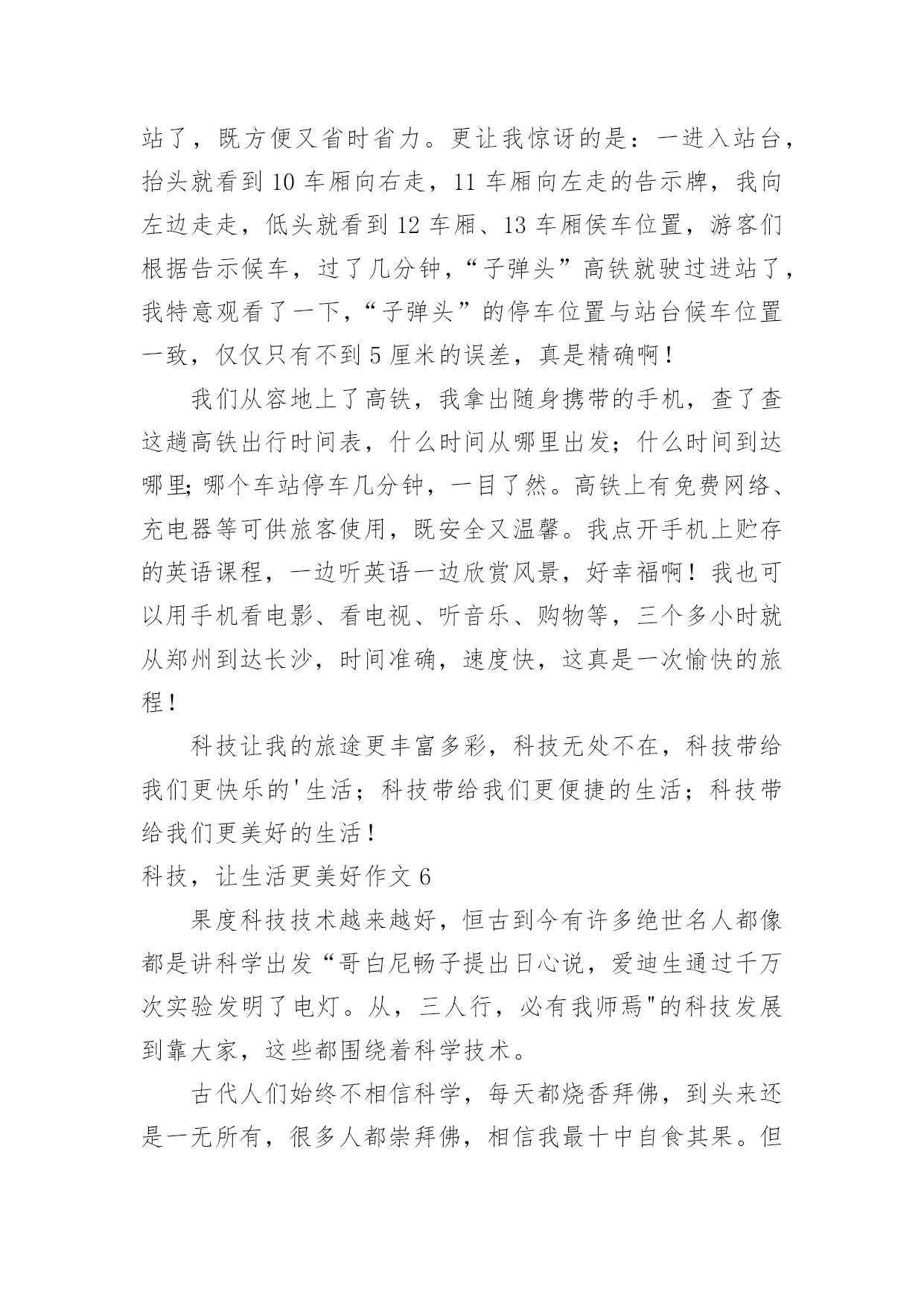 站了，既方便又省时省力。更让我惊讶的是：一进入站台，抬头就看到 10 车厢向右走，11 车厢向左走的告示牌，我向左边走走，低头就看到 12 车厢、13 车厢侯车位置，游客们根据告示候车，过了几分钟，“子弹头”高铁就驶过进站了，我特意观看了一下，“子弹头”的停车位置与站台候车位置一致，仅仅只有不到 5 厘米的误差，真是精确啊！

我们从容地上了高铁，我拿出随身携带的手机，查了查这趟高铁出行时间表，什么时间从哪里出发；什么时间到达哪里;哪个车站停车几分钟，一目了然。高铁上有免费网络、充电器等可供旅客使用，既安全又温馨。我点开手机上贮存的英语课程，一边听英语一边欣赏风景，好幸福啊！我也可以用手机看电影、看电视、听音乐、购物等，三个多小时就从郑州到达长沙，时间准确，速度快，这真是一次愉快的旅程！

科技让我的旅途更丰富多彩，科技无处不在，科技带给我们更快乐的'生活；科技带给我们更便捷的生活；科技带给我们更美好的生活！

科技，让生活更美好作文 6

果度科技技术越来越好，恒古到今有许多绝世名人都像都是讲科学出发“哥白尼畅子提出日心说，爱迪生通过千万次实验发明了电灯。从，三人行，必有我师焉"的科技发展到靠大家，这些都围绕着科学技术。

古代人们始终不相信科学，每天都烧香拜佛，到头来还是一无所有，很多人都崇拜佛，相信我最十中自食其果。但